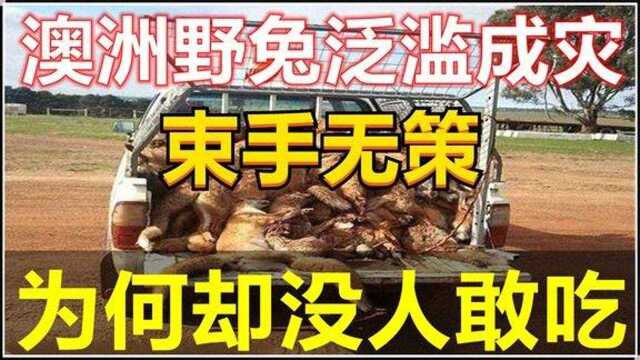 澳洲野兔泛滥成灾

束手无策

为何却没人敢吃